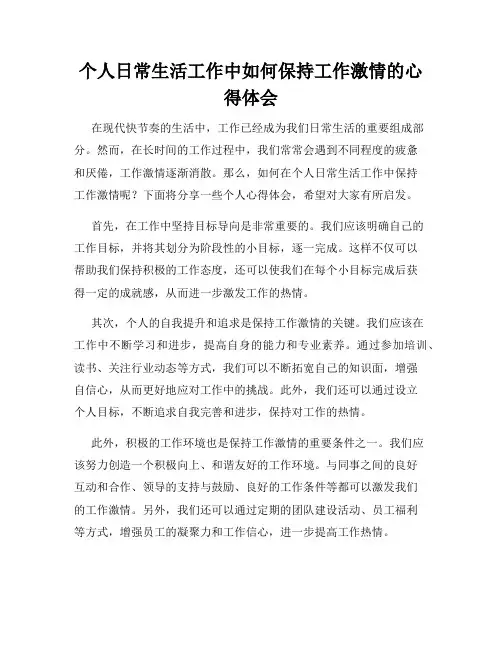 个人日常生活工作中如何保持工作激情的心得体会

在现代快节奏的生活中，工作已经成为我们日常生活的重要组成部分。然而，在长时间的工作过程中，我们常常会遇到不同程度的疲惫和厌倦，工作激情逐渐消散。那么，如何在个人日常生活工作中保持工作激情呢？下面将分享一些个人心得体会，希望对大家有所启发。

首先，在工作中坚持目标导向是非常重要的。我们应该明确自己的工作目标，并将其划分为阶段性的小目标，逐一完成。这样不仅可以帮助我们保持积极的工作态度，还可以使我们在每个小目标完成后获得一定的成就感，从而进一步激发工作的热情。

其次，个人的自我提升和追求是保持工作激情的关键。我们应该在工作中不断学习和进步，提高自身的能力和专业素养。通过参加培训、读书、关注行业动态等方式，我们可以不断拓宽自己的知识面，增强自信心，从而更好地应对工作中的挑战。此外，我们还可以通过设立个人目标，不断追求自我完善和进步，保持对工作的热情。

此外，积极的工作环境也是保持工作激情的重要条件之一。我们应该努力创造一个积极向上、和谐友好的工作环境。与同事之间的良好互动和合作、领导的支持与鼓励、良好的工作条件等都可以激发我们的工作激情。另外，我们还可以通过定期的团队建设活动、员工福利等方式，增强员工的凝聚力和工作信心，进一步提高工作热情。